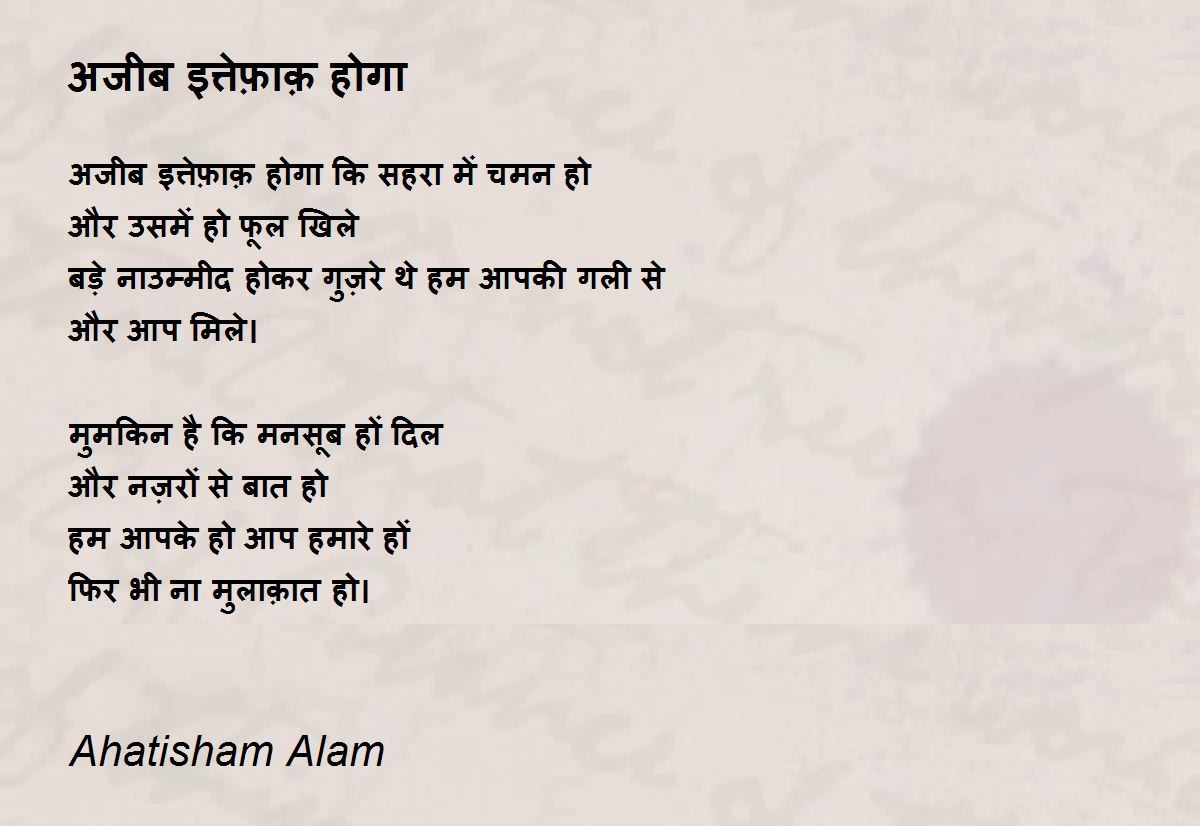 अजीब इत्तेफ़ाक़ होगा

अजीब इत्तेफ़ाक़ होगा कि सहरा में चमन हो
और उसमें हो फूल खिले
बड़े नाउम्मीद होकर गुज़रे थे हम आपकी गली से
और आप मिले।

मुमकिन है कि मनसूब हों दिल
और नज़रों से बात हो
हम आपके हो आप हमारे हों
फिर भी ना मुलाक़ात हो।

Ahatisham Alam